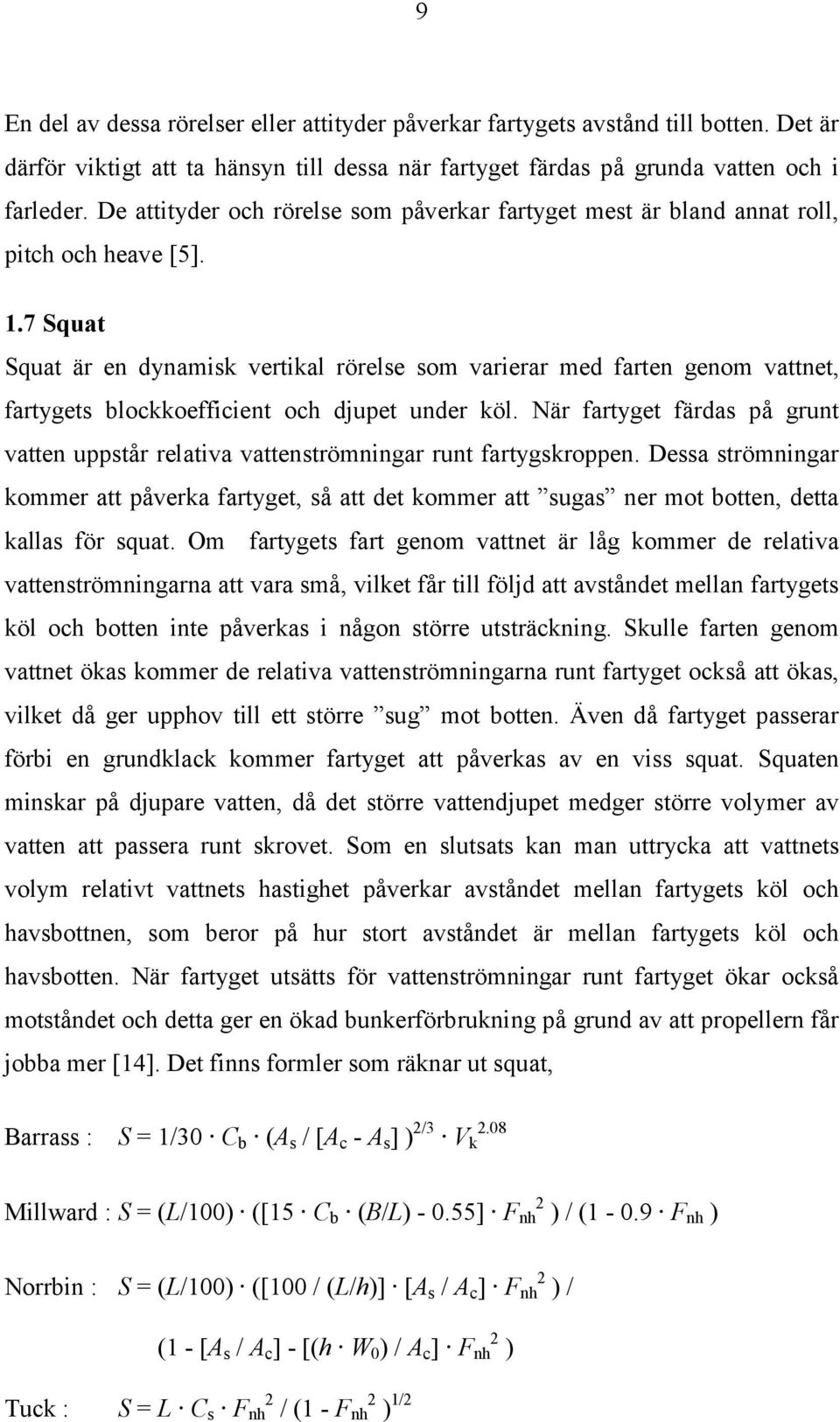 9

En del av dessa rörelser eller attityder påverkar fartygets avstånd till botten. Det är därför viktigt att ta hänsyn till dessa när fartyget färdas på grunda vatten och i farleder. De attityder och rörelse som påverkar fartyget mest är bland annat roll, pitch och heave [5].

1.7 Squat

Squat är en dynamisk vertikal rörelse som varierar med farten genom vattnet, fartygets blockkoefficient och djupet under köl. När fartyget färdas på grunt vatten uppstår relativa vattenströmningar runt fartygskroppen. Dessa strömningar kommer att påverka fartyget, så att det kommer att ”sugas” ner mot botten, detta kallas för squat. Om fartygets fart genom vattnet är låg kommer de relativa vattenströmningarna att vara små, vilket får till följd att avståndet mellan fartygets köl och botten inte påverkas i någon större utsträckning. Skulle farten genom vattnet ökas kommer de relativa vattenströmningarna runt fartyget också att ökas, vilket då ger upphov till ett större ”sug” mot botten. Även då fartyget passerar förbi en grundklack kommer fartyget att påverkas av en viss squat. Squaten minskar på djupare vatten, då det större vattendjupet medger större volymer av vatten att passera runt skrovet. Som en slutsats kan man uttrycka att vattnets volym relativt vattnets hastighet påverkar avståndet mellan fartygets köl och havsbottnen, som beror på hur stort avståndet är mellan fartygets köl och havsbotten. När fartyget utsätts för vattenströmningar runt fartyget ökar också motståndet och detta ger en ökad bunkerförbrukning på grund av att propellern får jobba mer [14]. Det finns formler som räknar ut squat,

Barrass : $S = 1/30 \cdot C_b \cdot (A_s / [A_c - A_s])^{2/3} \cdot V_k^{2.08}$

Millward : $S = (L/100) \cdot ([15 \cdot C_b \cdot (B/L) - 0.55] \cdot F_{nh}^2) / (1 - 0.9 \cdot F_{nh})$

Norrbin : $S = (L/100) \cdot ([100 / (L/h)] \cdot [A_s / A_c] \cdot F_{nh}^2) /$

$(1 - [A_s / A_c] - [(h \cdot W_0) / A_c] \cdot F_{nh}^2)$

Tuck : $S = L \cdot C_s \cdot F_{nh}^2 / (1 - F_{nh}^2)^{1/2}$